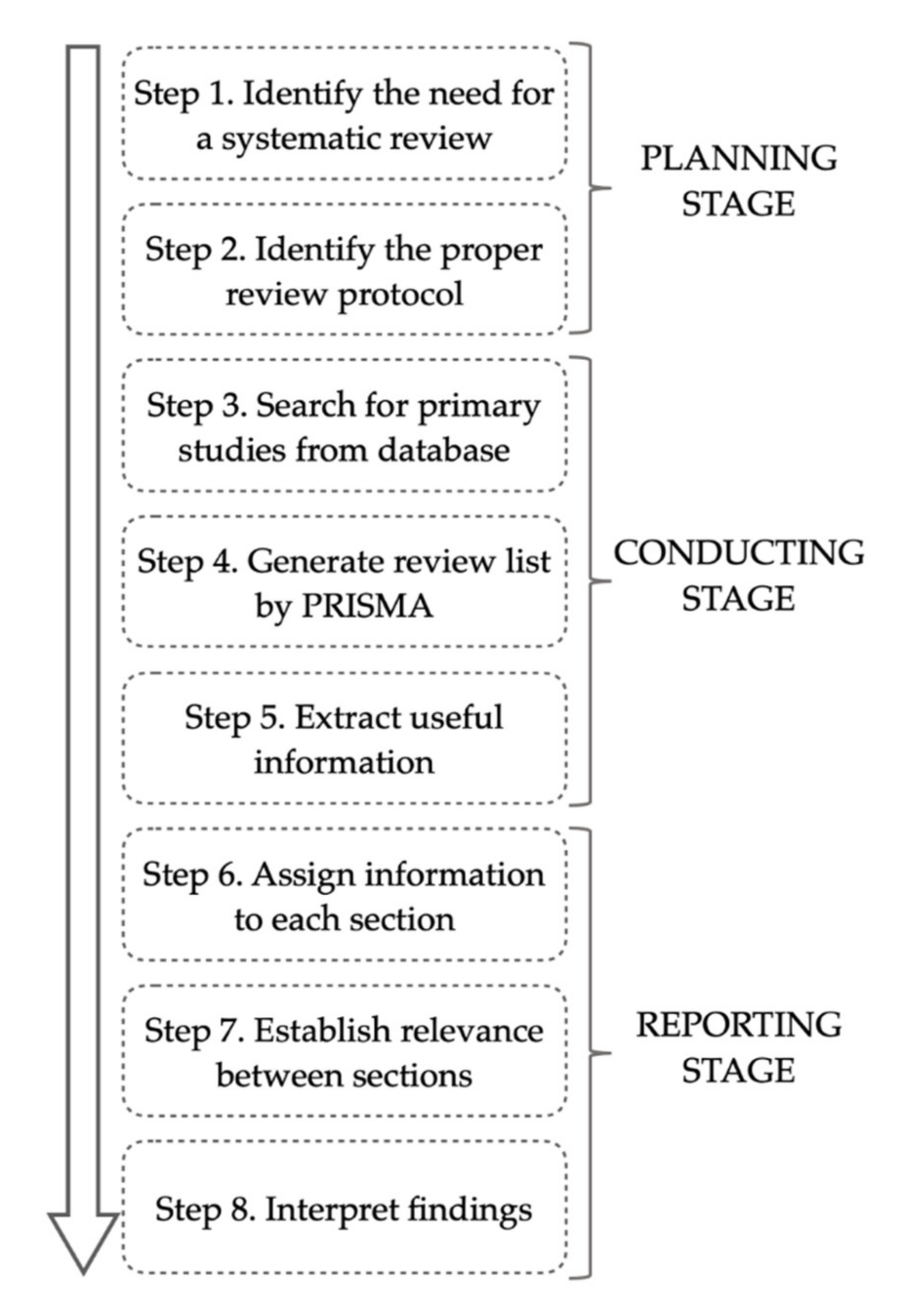 Step 1. Identify the need for a systematic review

Step 2. Identify the proper review protocol

PLANNING STAGE

Step 3. Search for primary studies from database

Step 4. Generate review list by PRISMA

Step 5. Extract useful information

CONDUCTING STAGE

Step 6. Assign information to each section

Step 7. Establish relevance between sections

Step 8. Interpret findings

REPORTING STAGE